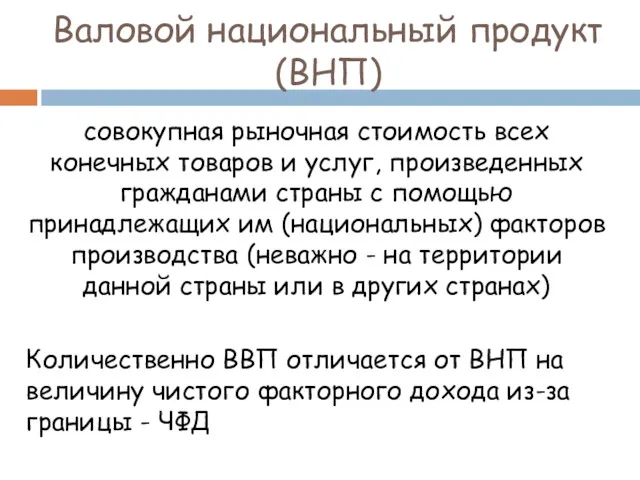 Валовой национальный продукт (ВНП)

совокупная рыночная стоимость всех конечных товаров и услуг, произведенных гражданами страны с помощью принадлежащих им (национальных) факторов производства (неважно - на территории данной страны или в других странах)

Количественно ВВП отличается от ВНП на величину чистого факторного дохода из-за границы - ЧФД